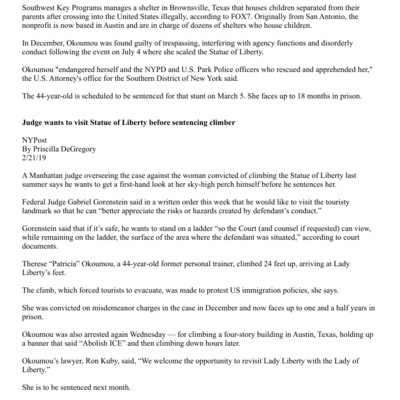 Southwest Key Programs manages a shelter in Brownsville, Texas that houses children separated from their parents after crossing into the United States illegally, according to FOX7. Originally from San Antonio, the nonprofit is now based in Austin and are in charge of dozens of shelters who house children.

In December, Okoumou was found guilty of trespassing, interfering with agency functions and disorderly conduct following the event on July 4 where she scaled the Statue of Liberty.

Okoumou "endangered herself and the NYPD and U.S. Park Police officers who rescued and apprehended her," the U.S. Attorney's office for the Southern District of New York said.

The 44-year-old is scheduled to be sentenced for that stunt on March 5. She faces up to 18 months in prison.

Judge wants to visit Statue of Liberty before sentencing climber

NYPost
By Priscilla DeGregory
2/21/19

A Manhattan judge overseeing the case against the woman convicted of climbing the Statue of Liberty last summer says he wants to get a first-hand look at her sky-high perch himself before he sentences her.

Federal Judge Gabriel Gorenstein said in a written order this week that he would like to visit the touristy landmark so that he can "better appreciate the risks or hazards created by defendant's conduct."

Gorenstein said that if it's safe, he wants to stand on a ladder "so the Court (and counsel if requested) can view, while remaining on the ladder, the surface of the area where the defendant was situated," according to court documents.

Therese "Patricia" Okoumou, a 44-year-old former personal trainer, climbed 24 feet up, arriving at Lady Liberty's feet.

The climb, which forced tourists to evacuate, was made to protest US immigration policies, she says.

She was convicted on misdemeanor charges in the case in December and now faces up to one and a half years in prison.

Okoumou was also arrested again Wednesday — for climbing a four-story building in Austin, Texas, holding up a banner that said "Abolish ICE" and then climbing down hours later.

Okoumou's lawyer, Ron Kuby, said, "We welcome the opportunity to revisit Lady Liberty with the Lady of Liberty."

She is to be sentenced next month.